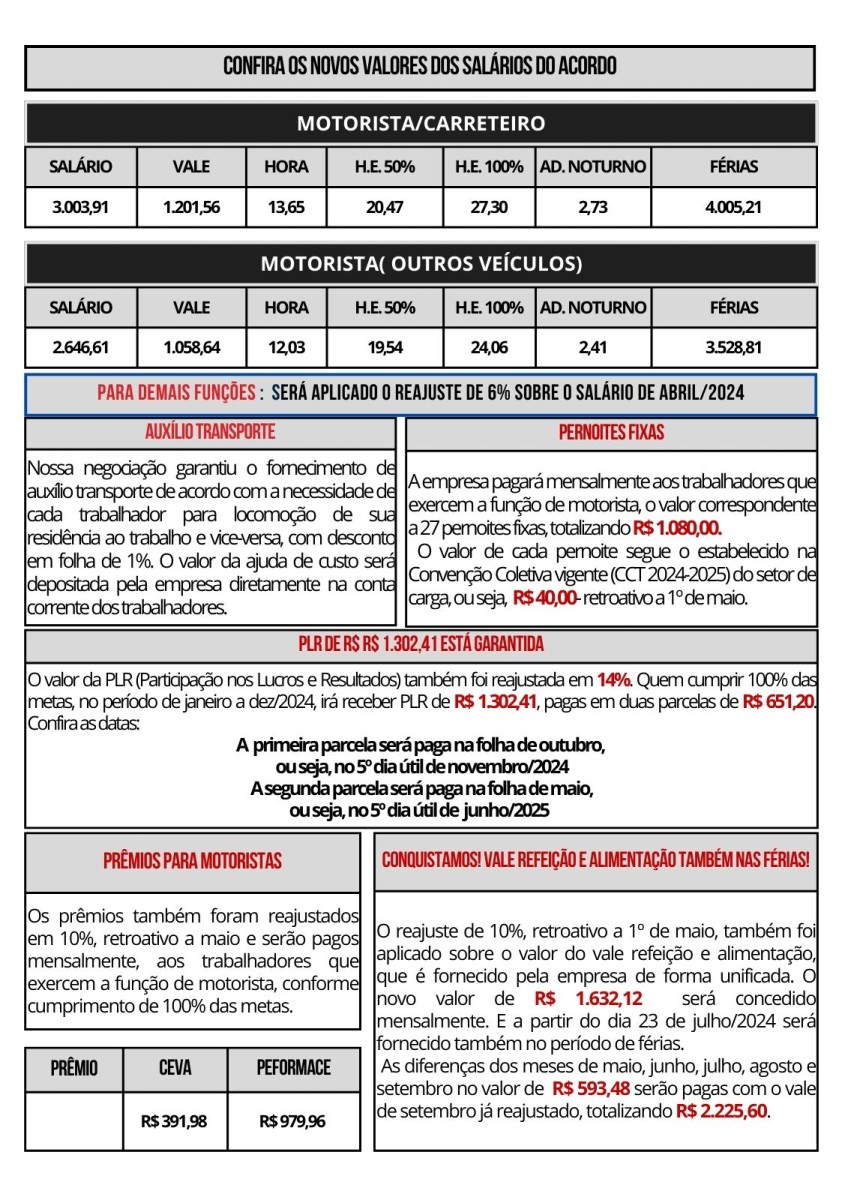 CONFIRA OS NOVOS VALORES DOS SALÁRIOS DO ACORDO

MOTORISTA/CARRETEIRO

| SALÁRIO | VALE | HORA | H.E. 50% | H.E. 100% | AD. NOTURNO | FÉRIAS |
|---|---|---|---|---|---|---|
| 3.003,91 | 1.201,56 | 13,65 | 20,47 | 27,30 | 2,73 | 4.005,21 |

MOTORISTA( OUTROS VEÍCULOS)

| SALÁRIO | VALE | HORA | H.E. 50% | H.E. 100% | AD. NOTURNO | FÉRIAS |
|---|---|---|---|---|---|---|
| 2.646,61 | 1.058,64 | 12,03 | 19,54 | 24,06 | 2,41 | 3.528,81 |

PARA DEMAIS FUNÇÕES : SERÁ APLICADO O REAJUSTE DE 6% SOBRE O SALÁRIO DE ABRIL/2024

AUXÍLIO TRANSPORTE

Nossa negociação garantiu o fornecimento de auxílio transporte de acordo com a necessidade de cada trabalhador para locomoção de sua residência ao trabalho e vice-versa, com desconto em folha de 1%. O valor da ajuda de custo será depositada pela empresa diretamente na conta corrente dos trabalhadores.

PERNOITES FIXAS

A empresa pagará mensalmente aos trabalhadores que exercem a função de motorista, o valor correspondente a 27 pernoites fixas, totalizando R$ 1.080,00.
O valor de cada pernoite segue o estabelecido na Convenção Coletiva vigente (CCT 2024-2025) do setor de carga, ou seja, R$ 40,00- retroativo a 1º de maio.

PLR DE R$ R$ 1.302,41 ESTÁ GARANTIDA

O valor da PLR (Participação nos Lucros e Resultados) também foi reajustada em 14%. Quem cumprir 100% das metas, no período de janeiro a dez/2024, irá receber PLR de R$ 1.302,41, pagas em duas parcelas de R$ 651,20. Confira as datas:
A primeira parcela será paga na folha de outubro, ou seja, no 5º dia útil de novembro/2024
A segunda parcela será paga na folha de maio, ou seja, no 5º dia útil de junho/2025

PRÊMIOS PARA MOTORISTAS

Os prêmios também foram reajustados em 10%, retroativo a maio e serão pagos mensalmente, aos trabalhadores que exercem a função de motorista, conforme cumprimento de 100% das metas.

| PRÊMIO | CEVA | PEFORMACE |
|---|---|---|
| | R$ 391,98 | R$ 979,96 |

CONQUISTAMOS! VALE REFEIÇÃO E ALIMENTAÇÃO TAMBÉM NAS FÉRIAS!

O reajuste de 10%, retroativo a 1º de maio, também foi aplicado sobre o valor do vale refeição e alimentação, que é fornecido pela empresa de forma unificada. O novo valor de R$ 1.632,12 será concedido mensalmente. E a partir do dia 23 de julho/2024 será fornecido também no período de férias.
As diferenças dos meses de maio, junho, julho, agosto e setembro no valor de R$ 593,48 serão pagas com o vale de setembro já reajustado, totalizando R$ 2.225,60.